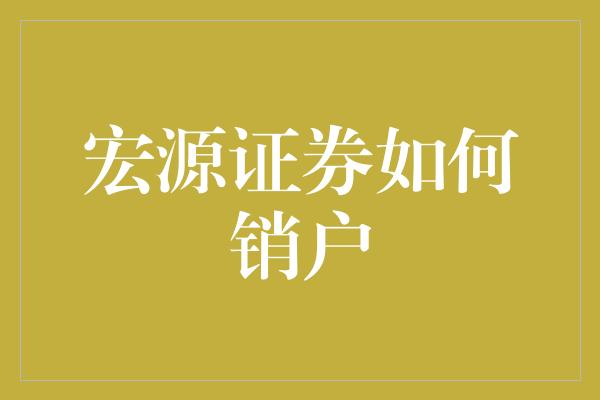 宏源证券如何销户